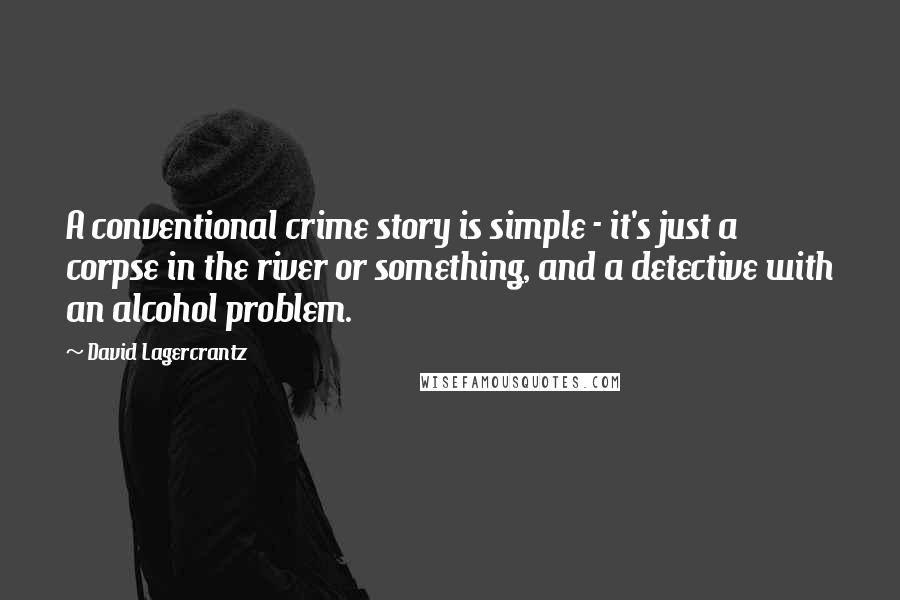 A conventional crime story is simple - it's just a corpse in the river or something, and a detective with an alcohol problem.

~ David Lagercrantz

WISEFAMOUSQUOTES.COM